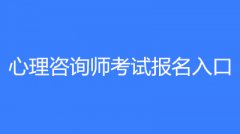 心理咨询师考试报名入口